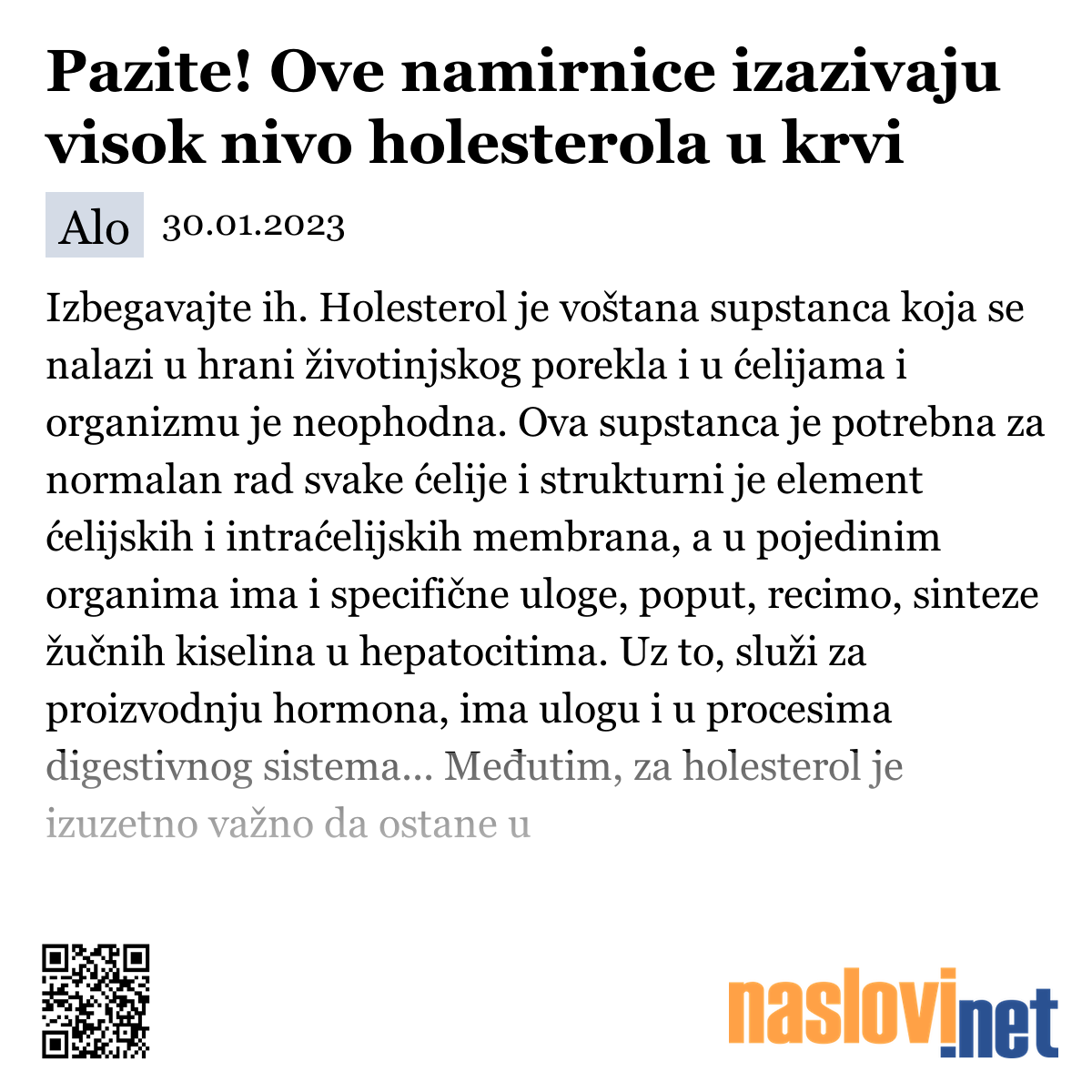 Pazite! Ove namirnice izazivaju visok nivo holesterola u krvi

Alo 30.01.2023

Izbegavajte ih. Holesterol je voštana supstanca koja se nalazi u hrani životinjskog porekla i u ćelijama i organizmu je neophodna. Ova supstanca je potrebna za normalan rad svake ćelije i strukturni je element ćelijskih i intraćelijskih membrana, a u pojedinim organima ima i specifične uloge, poput, recimo, sinteze žučnih kiselina u hepatocitima. Uz to, služi za proizvodnju hormona, ima ulogu i u procesima digestivnog sistema... Međutim, za holesterol je izuzetno važno da ostane u

naslovi.net